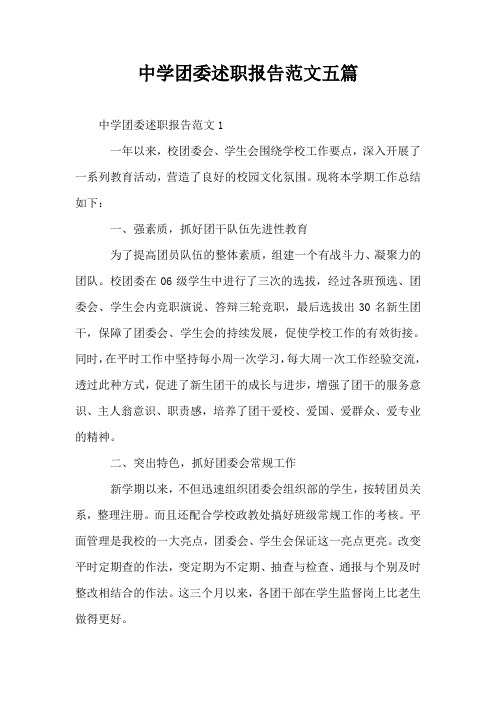 中学团委述职报告范文五篇

中学团委述职报告范文 1

一年以来，校团委会、学生会围绕学校工作要点，深入开展了一系列教育活动，营造了良好的校园文化氛围。现将本学期工作总结如下：

一、强素质，抓好团干队伍先进性教育

为了提高团员队伍的整体素质，组建一个有战斗力、凝聚力的团队。校团委在 06 级学生中进行了三次的选拔，经过各班预选、团委会、学生会内竞职演说、答辩三轮竞职，最后选拔出 30 名新生团干，保障了团委会、学生会的持续发展，促使学校工作的有效衔接。同时，在平时工作中坚持每小周一次学习，每大周一次工作经验交流，透过此种方式，促进了新生团干的成长与进步，增强了团干的服务意识、主人翁意识、职责感，培养了团干爱校、爱国、爱群众、爱专业的精神。

二、突出特色，抓好团委会常规工作

新学期以来，不但迅速组织团委会组织部的学生，按转团员关系，整理注册。而且还配合学校政教处搞好班级常规工作的考核。平面管理是我校的一大亮点，团委会、学生会保证这一亮点更亮。改变平时定期查的作法，变定期为不定期、抽查与检查、通报与个别及时整改相结合的作法。这三个月以来，各团干部在学生监督岗上比老生做得更好。